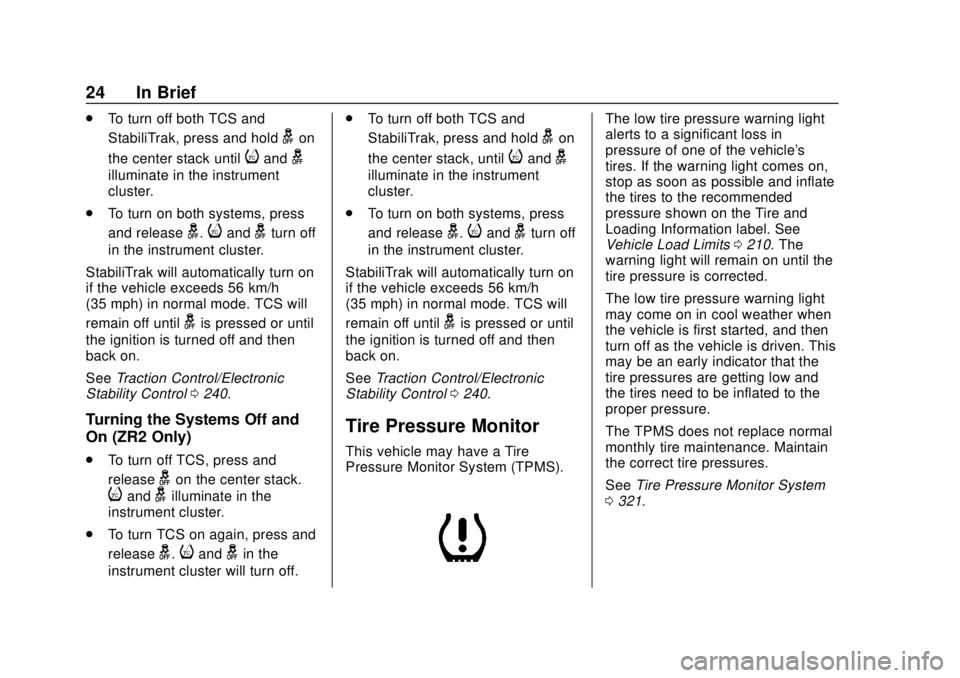 24 In Brief

. To turn off both TCS and StabiliTrak, press and hold on the center stack until and illuminate in the instrument cluster.

. To turn on both systems, press and release . and turn off in the instrument cluster.

StabiliTrak will automatically turn on if the vehicle exceeds 56 km/h (35 mph) in normal mode. TCS will remain off until is pressed or until the ignition is turned off and then back on.

See Traction Control/Electronic Stability Control 0 240.

Turning the Systems Off and On (ZR2 Only)

. To turn off TCS, press and release on the center stack. and illuminate in the instrument cluster.

. To turn TCS on again, press and release . and in the instrument cluster will turn off.

. To turn off both TCS and StabiliTrak, press and hold on the center stack, until and illuminate in the instrument cluster.

. To turn on both systems, press and release . and turn off in the instrument cluster.

StabiliTrak will automatically turn on if the vehicle exceeds 56 km/h (35 mph) in normal mode. TCS will remain off until is pressed or until the ignition is turned off and then back on.

See Traction Control/Electronic Stability Control 0 240.

Tire Pressure Monitor

This vehicle may have a Tire Pressure Monitor System (TPMS).

The low tire pressure warning light alerts to a significant loss in pressure of one of the vehicle's tires. If the warning light comes on, stop as soon as possible and inflate the tires to the recommended pressure shown on the Tire and Loading Information label. See Vehicle Load Limits 0 210. The warning light will remain on until the tire pressure is corrected.

The low tire pressure warning light may come on in cool weather when the vehicle is first started, and then turn off as the vehicle is driven. This may be an early indicator that the tire pressures are getting low and the tires need to be inflated to the proper pressure.

The TPMS does not replace normal monthly tire maintenance. Maintain the correct tire pressures.

See Tire Pressure Monitor System 0 321.

carmanualsonline.info